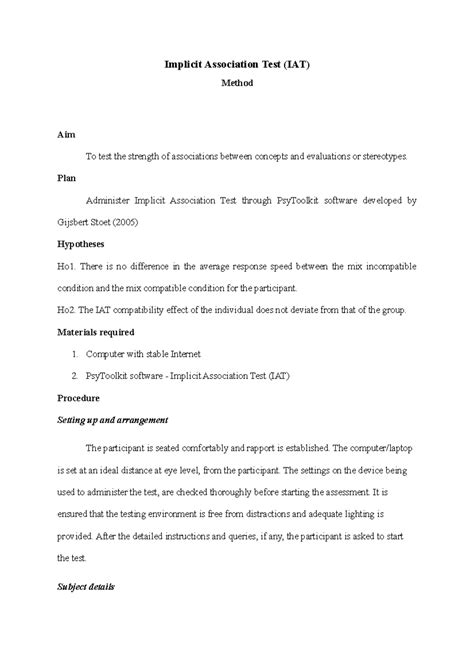 Implicit Association Test (IAT)
Method

Aim

To test the strength of associations between concepts and evaluations or stereotypes.

Plan

Administer Implicit Association Test through PsyToolkit software developed by Gijsbert Stoet (2005)

Hypotheses

Ho1. There is no difference in the average response speed between the mix incompatible condition and the mix compatible condition for the participant.

Ho2. The IAT compatibility effect of the individual does not deviate from that of the group.

Materials required

1. Computer with stable Internet

2. PsyToolkit software - Implicit Association Test (IAT)

Procedure

Setting up and arrangement

The participant is seated comfortably and rapport is established. The computer/laptop is set at an ideal distance at eye level, from the participant. The settings on the device being used to administer the test, are checked thoroughly before starting the assessment. It is ensured that the testing environment is free from distractions and adequate lighting is provided. After the detailed instructions and queries, if any, the participant is asked to start the test.

Subject details